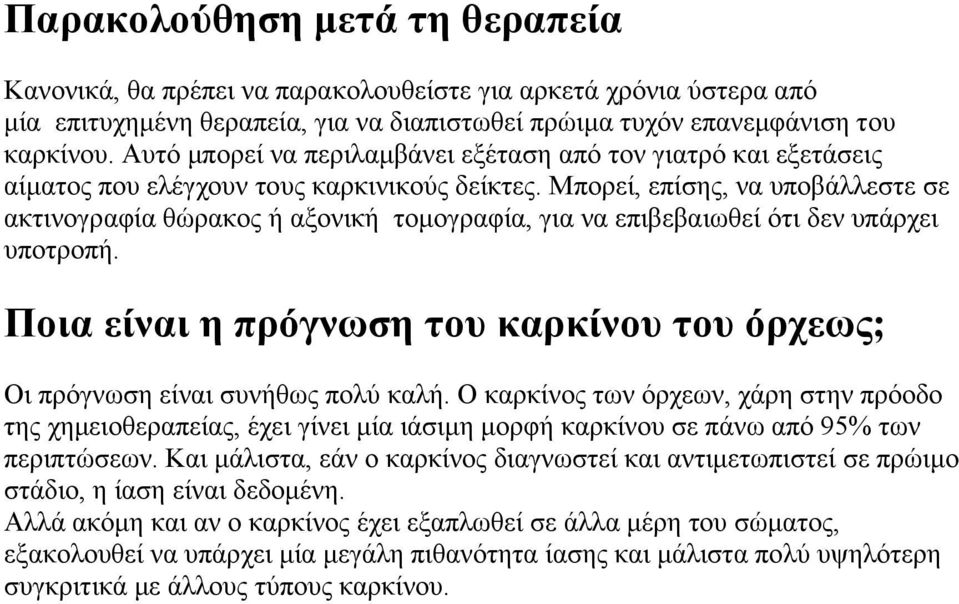 Παρακολούθηση μετά τη θεραπεία

Κανονικά, θα πρέπει να παρακολουθείστε για αρκετά χρόνια ύστερα από μία επιτυχημένη θεραπεία, για να διαπιστωθεί πρώιμα τυχόν επανεμφάνιση του καρκίνου. Αυτό μπορεί να περιλαμβάνει εξέταση από τον γιατρό και εξετάσεις αίματος που ελέγχουν τους καρκινικούς δείκτες. Μπορεί, επίσης, να υποβάλλεστε σε ακτινογραφία θώρακος ή αξονική τομογραφία, για να επιβεβαιωθεί ότι δεν υπάρχει υποτροπή.

Ποια είναι η πρόγνωση του καρκίνου του όρχεως;

Οι πρόγνωση είναι συνήθως πολύ καλή. Ο καρκίνος των όρχεων, χάρη στην πρόοδο της χημειοθεραπείας, έχει γίνει μία ιάσιμη μορφή καρκίνου σε πάνω από 95% των περιπτώσεων. Και μάλιστα, εάν ο καρκίνος διαγνωστεί και αντιμετωπιστεί σε πρώιμο στάδιο, η ίαση είναι δεδομένη.
Αλλά ακόμη και αν ο καρκίνος έχει εξαπλωθεί σε άλλα μέρη του σώματος, εξακολουθεί να υπάρχει μία μεγάλη πιθανότητα ίασης και μάλιστα πολύ υψηλότερη συγκριτικά με άλλους τύπους καρκίνου.